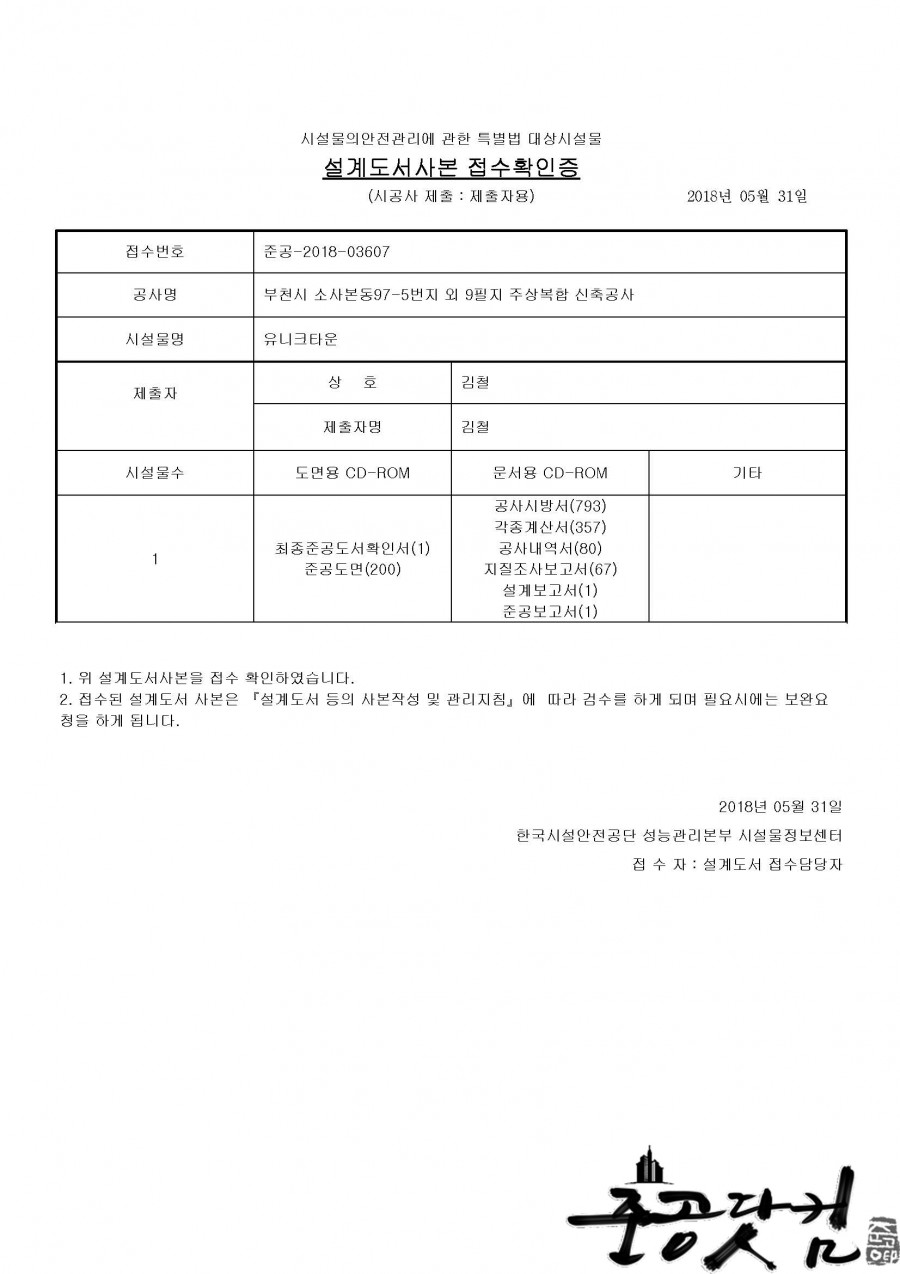 시설물의안전관리에 관한 특별법 대상시설물

설계도서사본 접수확인증

(시공사 제출 : 제출자용) 2018년 05월 31일

| 접수번호 | 준공-2018-03607 | | |
|---|---|---|---|
| 공사명 | 부천시 소사본동97-5번지 외 9필지 주상복합 신축공사 | | |
| 시설물명 | 유니크타운 | | |
| 제출자 | 상 호 | 김철 | |
| | 제출자명 | 김철 | |
| 시설물수 | 도면용 CD-ROM | 문서용 CD-ROM | 기타 |
| 1 | 최종준공도서확인서(1) 준공도면(200) | 공사시방서(793) 각종계산서(357) 공사내역서(80) 지질조사보고서(67) 설계보고서(1) 준공보고서(1) | |

1. 위 설계도서사본을 접수 확인하였습니다.
2. 접수된 설계도서 사본은 『설계도서 등의 사본작성 및 관리지침』에 따라 검수를 하게 되며 필요시에는 보완요청을 하게 됩니다.

2018년 05월 31일
한국시설안전공단 성능관리본부 시설물정보센터
접 수 자 : 설계도서 접수담당자

준공닷컴